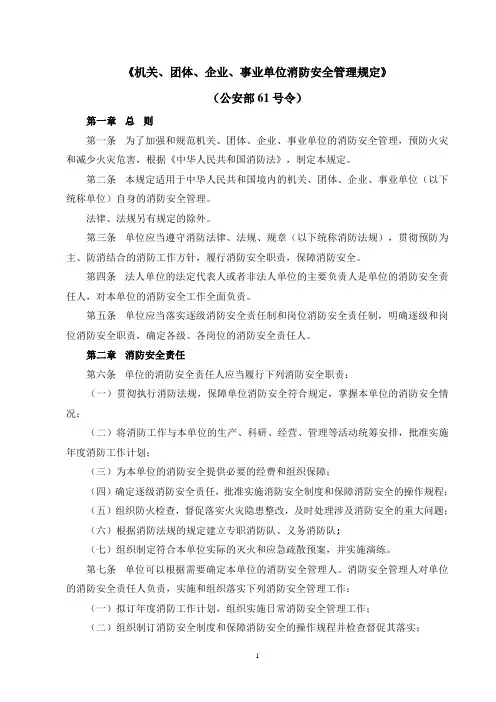 《机关、团体、企业、事业单位消防安全管理规定》

（公安部 61 号令）

第一章　总　则

第一条　为了加强和规范机关、团体、企业、事业单位的消防安全管理，预防火灾和减少火灾危害，根据《中华人民共和国消防法》，制定本规定。

第二条　本规定适用于中华人民共和国境内的机关、团体、企业、事业单位（以下统称单位）自身的消防安全管理。

法律、法规另有规定的除外。

第三条　单位应当遵守消防法律、法规、规章（以下统称消防法规），贯彻预防为主、防消结合的消防工作方针，履行消防安全职责，保障消防安全。

第四条　法人单位的法定代表人或者非法人单位的主要负责人是单位的消防安全责任人，对本单位的消防安全工作全面负责。

第五条　单位应当落实逐级消防安全责任制和岗位消防安全责任制，明确逐级和岗位消防安全职责，确定各级、各岗位的消防安全责任人。

第二章　消防安全责任

第六条　单位的消防安全责任人应当履行下列消防安全职责：

（一）贯彻执行消防法规，保障单位消防安全符合规定，掌握本单位的消防安全情况；

（二）将消防工作与本单位的生产、科研、经营、管理等活动统筹安排，批准实施年度消防工作计划；

（三）为本单位的消防安全提供必要的经费和组织保障；

（四）确定逐级消防安全责任，批准实施消防安全制度和保障消防安全的操作规程；

（五）组织防火检查，督促落实火灾隐患整改，及时处理涉及消防安全的重大问题；

（六）根据消防法规的规定建立专职消防队、义务消防队；

（七）组织制定符合本单位实际的灭火和应急疏散预案，并实施演练。

第七条　单位可以根据需要确定本单位的消防安全管理人。消防安全管理人对单位的消防安全责任人负责，实施和组织落实下列消防安全管理工作：

（一）拟订年度消防工作计划，组织实施日常消防安全管理工作；

（二）组织制订消防安全制度和保障消防安全的操作规程并检查督促其落实；

1